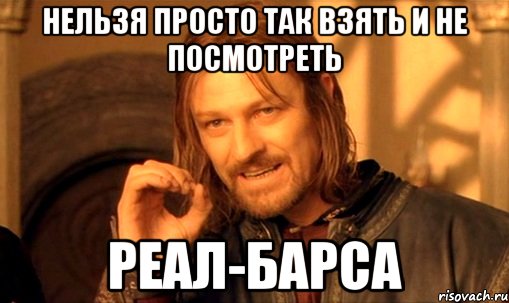 НЕЛЬЗЯ ПРОСТО ТАК ВЗЯТЬ И НЕ ПОСМОТРЕТЬ

РЕАЛ-БАРСА

risovach.ru